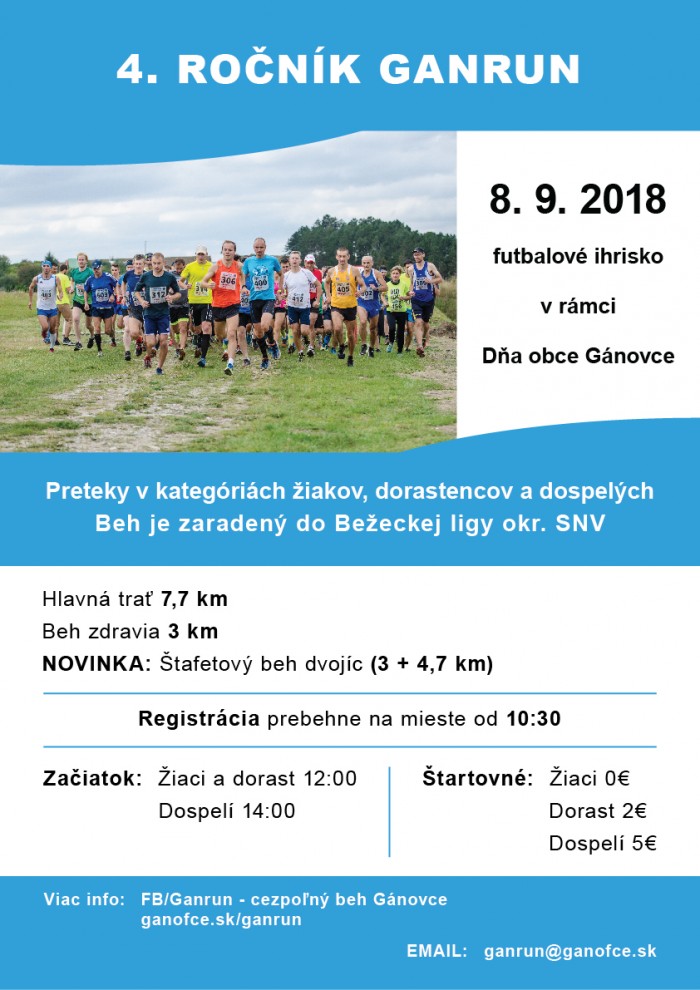 4. ROČNÍK GANRUN

8. 9. 2018

futbalové ihrisko

v rámci

Dňa obce Gánovce

Preteky v kategóriách žiakov, dorastencov a dospelých
Beh je zaradený do Bežeckej ligy okr. SNV

Hlavná trať 7,7 km
Beh zdravia 3 km
NOVINKA: Štafetový beh dvojíc (3 + 4,7 km)

Registrácia prebehne na mieste od 10:30

Začiatok: Žiaci a dorast 12:00
Dospelí 14:00

Štartovné: Žiaci 0€
Dorast 2€
Dospelí 5€

Viac info: FB/Ganrun - cezpoľný beh Gánovce
ganofce.sk/ganrun

EMAIL: ganrun@ganofce.sk